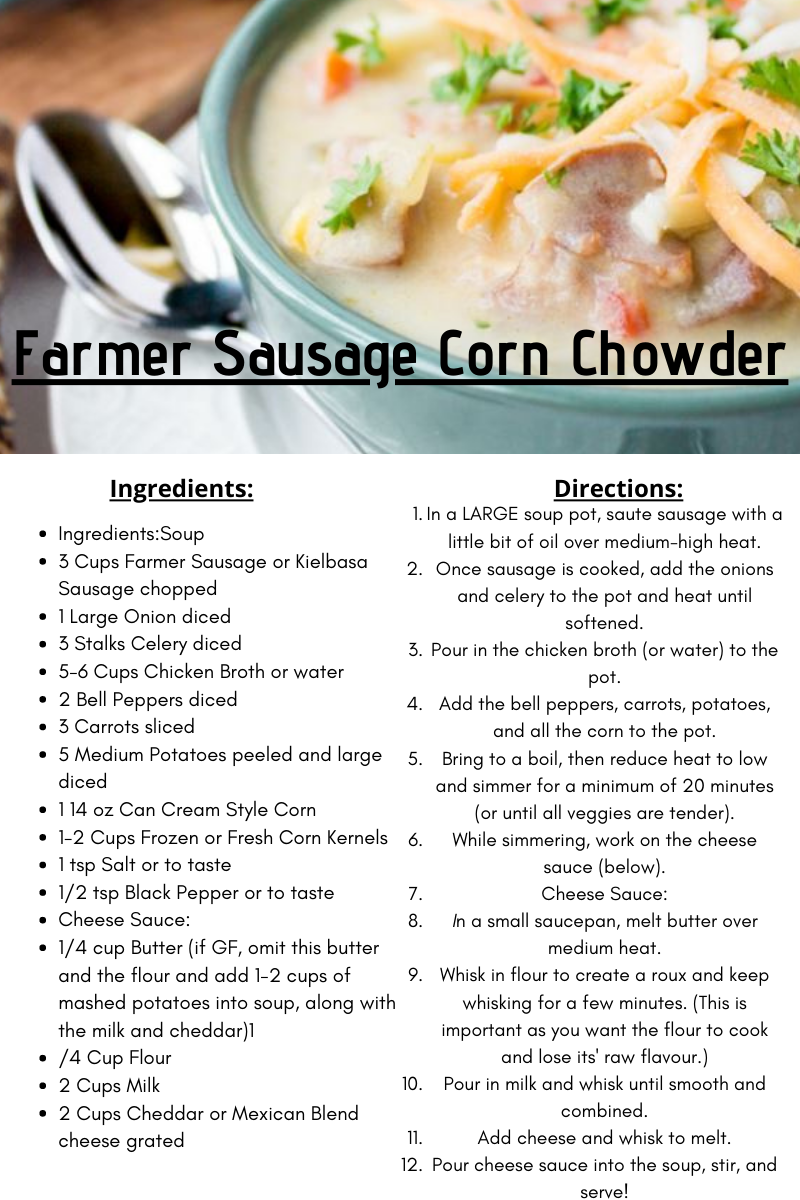 Farmer Sausage Corn Chowder

Ingredients:

- Ingredients:Soup
- 3 Cups Farmer Sausage or Kielbasa Sausage chopped
- 1 Large Onion diced
- 3 Stalks Celery diced
- 5-6 Cups Chicken Broth or water
- 2 Bell Peppers diced
- 3 Carrots sliced
- 5 Medium Potatoes peeled and large diced
- 1 14 oz Can Cream Style Corn
- 1-2 Cups Frozen or Fresh Corn Kernels
- 1 tsp Salt or to taste
- 1/2 tsp Black Pepper or to taste
- Cheese Sauce:
- 1/4 cup Butter (if GF, omit this butter and the flour and add 1-2 cups of mashed potatoes into soup, along with the milk and cheddar)1
- /4 Cup Flour
- 2 Cups Milk
- 2 Cups Cheddar or Mexican Blend cheese grated

Directions:

1. In a LARGE soup pot, saute sausage with a little bit of oil over medium-high heat.
2. Once sausage is cooked, add the onions and celery to the pot and heat until softened.
3. Pour in the chicken broth (or water) to the pot.
4. Add the bell peppers, carrots, potatoes, and all the corn to the pot.
5. Bring to a boil, then reduce heat to low and simmer for a minimum of 20 minutes (or until all veggies are tender).
6. While simmering, work on the cheese sauce (below).
7. Cheese Sauce:
8. In a small saucepan, melt butter over medium heat.
9. Whisk in flour to create a roux and keep whisking for a few minutes. (This is important as you want the flour to cook and lose its' raw flavour.)
10. Pour in milk and whisk until smooth and combined.
11. Add cheese and whisk to melt.
12. Pour cheese sauce into the soup, stir, and serve!